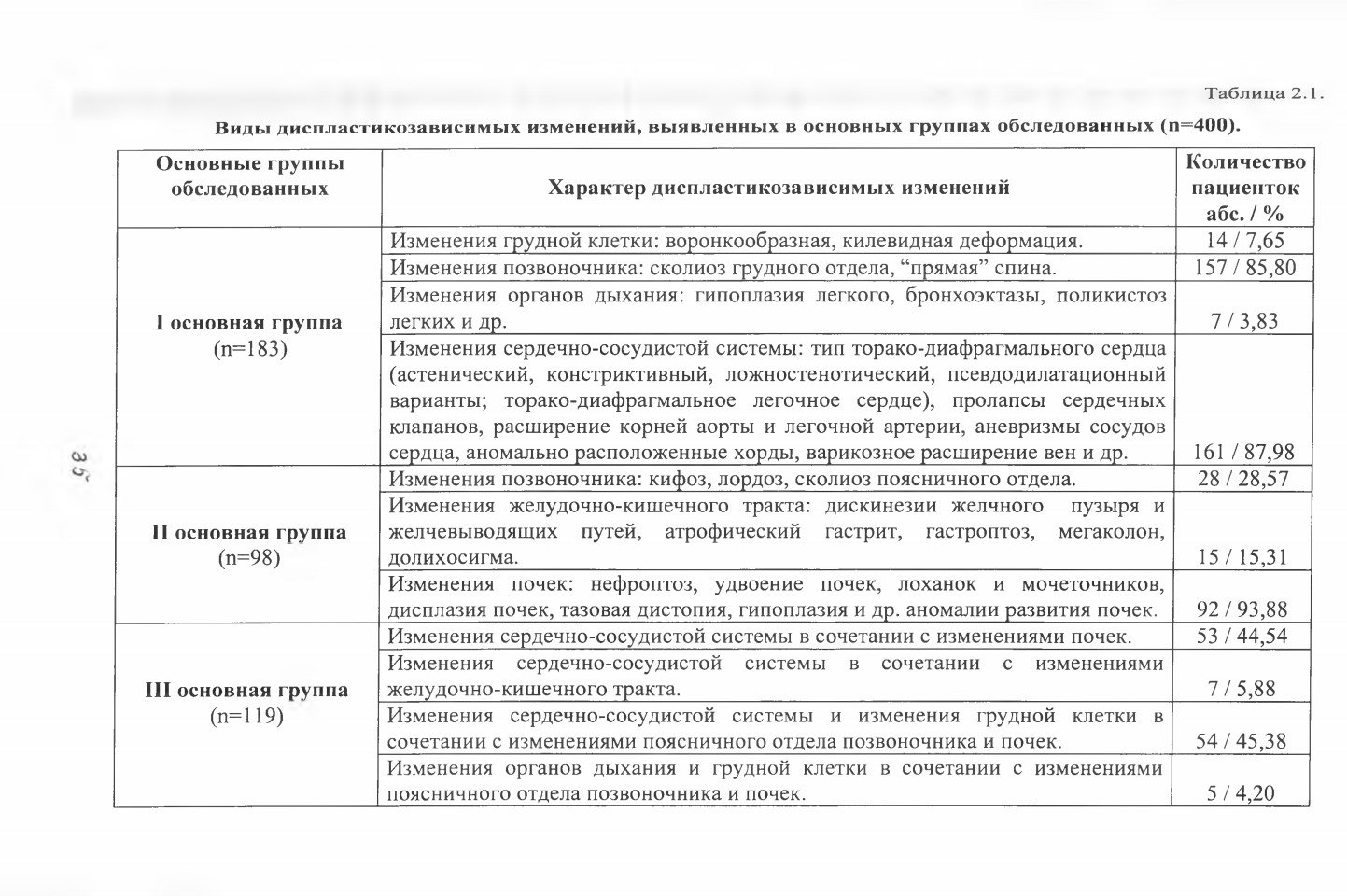 Таблица 2.1.

Виды диспластикозависимых изменений, выявленных в основных группах обследованных (n=400).

| Основные группы обследованных | Характер диспластикозависимых изменений | Количество пациенток абс. / % |
|---|---|---|
| I основная группа (n=183) | Изменения грудной клетки: воронкообразная, килевидная деформация. | 14 / 7,65 |
| | Изменения позвоночника: сколиоз грудного отдела, "прямая" спина. | 157 / 85,80 |
| | Изменения органов дыхания: гипоплазия легкого, бронхоэктазы, поликистоз легких и др. | 7 / 3,83 |
| | Изменения сердечно-сосудистой системы: тип торако-диафрагмального сердца (астенический, констриктивный, ложностенотический, псевдодилатационный варианты; торако-диафрагмальное легочное сердце), пролапсы сердечных клапанов, расширение корней аорты и легочной артерии, аневризмы сосудов сердца, аномально расположенные хорды, варикозное расширение вен и др. | 161 / 87,98 |
| II основная группа (n=98) | Изменения позвоночника: кифоз, лордоз, сколиоз поясничного отдела. | 28 / 28,57 |
| | Изменения желудочно-кишечного тракта: дискинезии желчного пузыря и желчевыводящих путей, атрофический гастрит, гастроптоз, мегаколон, долихосигма. | 15 / 15,31 |
| | Изменения почек: нефроптоз, удвоение почек, лоханок и мочеточников, дисплазия почек, тазовая дистопия, гипоплазия и др. аномалии развития почек. | 92 / 93,88 |
| III основная группа (n=119) | Изменения сердечно-сосудистой системы в сочетании с изменениями почек. | 53 / 44,54 |
| | Изменения сердечно-сосудистой системы в сочетании с изменениями желудочно-кишечного тракта. | 7 / 5,88 |
| | Изменения сердечно-сосудистой системы и изменения грудной клетки в сочетании с изменениями поясничного отдела позвоночника и почек. | 54 / 45,38 |
| | Изменения органов дыхания и грудной клетки в сочетании с изменениями поясничного отдела позвоночника и почек. | 5 / 4,20 |

35